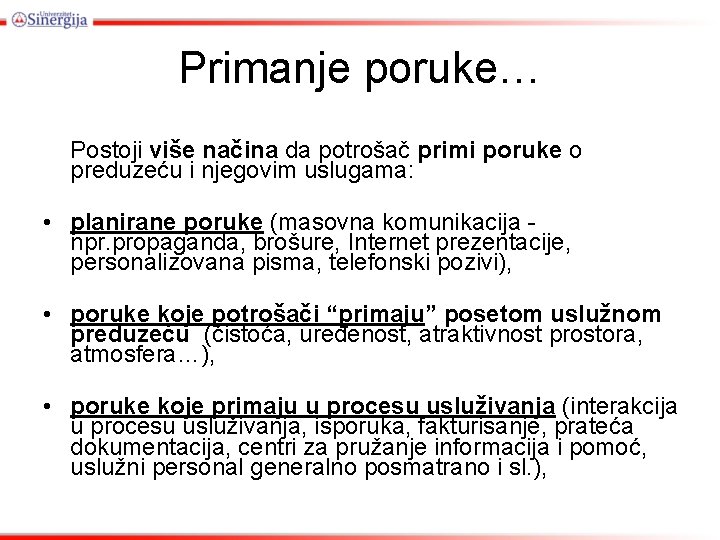 Univerzitet Sinergija

Primanje poruke…

Postoji više načina da potrošač primi poruke o preduzeću i njegovim uslugama:

• planirane poruke (masovna komunikacija - npr.propaganda, brošure, Internet prezentacije, personalizovana pisma, telefonski pozivi),

• poruke koje potrošači “primaju” posetom uslužnom preduzeću (čistoća, uređenost, atraktivnost prostora, atmosfera…),

• poruke koje primaju u procesu usluživanja (interakcija u procesu usluživanja, isporuka, fakturisanje, prateća dokumentacija, centri za pružanje informacija i pomoć, uslužni personal generalno posmatrano i sl.),